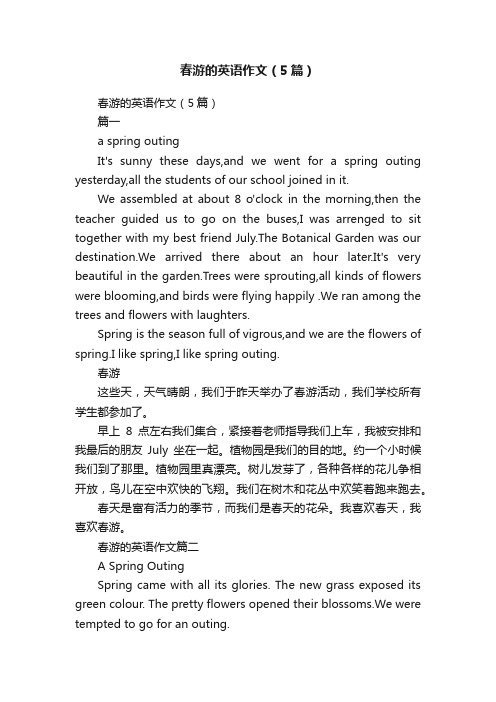 春游的英语作文（5篇）

春游的英语作文（5篇）

篇一

a spring outing

It's sunny these days,and we went for a spring outing yesterday,all the students of our school joined in it.

We assembled at about 8 o'clock in the morning,then the teacher guided us to go on the buses,I was arrenged to sit together with my best friend July.The Botanical Garden was our destination.We arrived there about an hour later.It's very beautiful in the garden.Trees were sprouting,all kinds of flowers were blooming,and birds were flying happily .We ran among the trees and flowers with laughters.

Spring is the season full of vigrous,and we are the flowers of spring.I like spring,I like spring outing.

春游

这些天，天气晴朗，我们于昨天举办了春游活动，我们学校所有学生都参加了。

早上 8 点左右我们集合，紧接着老师指导我们上车，我被安排和我最后的朋友 July 坐在一起。植物园是我们的目的地。约一个小时候我们到了那里。植物园里真漂亮。树儿发芽了，各种各样的花儿争相开放，鸟儿在空中欢快的飞翔。我们在树木和花丛中欢笑着跑来跑去。

春天是富有活力的季节，而我们是春天的花朵。我喜欢春天，我喜欢春游。

春游的英语作文篇二

A Spring Outing

Spring came with all its glories. The new grass exposed its green colour. The pretty flowers opened their blossoms.We were tempted to go for an outing.